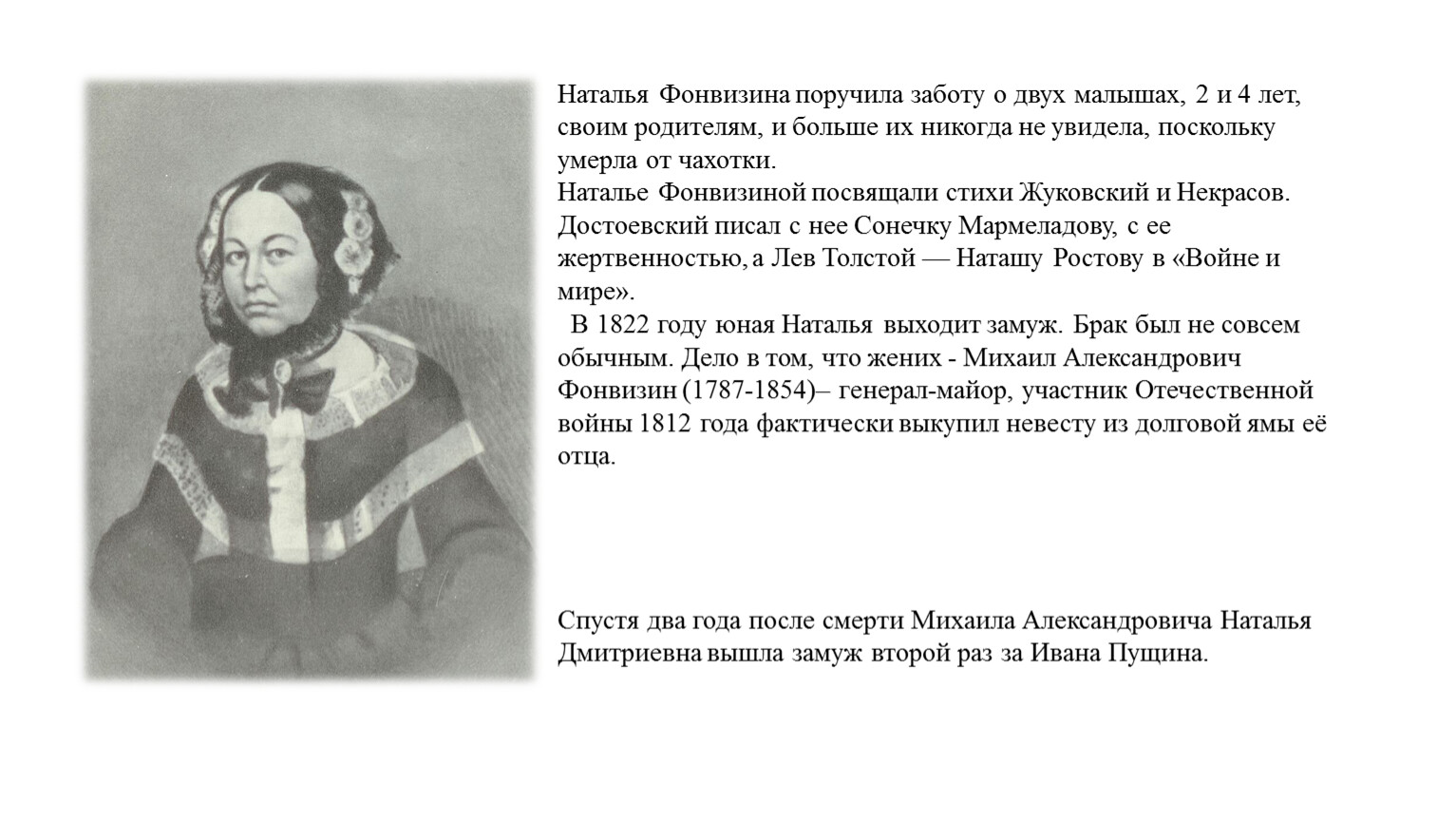 Наталья Фонвизина поручила заботу о двух малышах, 2 и 4 лет, своим родителям, и больше их никогда не увидела, поскольку умерла от чахотки.
Наталье Фонвизиной посвящали стихи Жуковский и Некрасов. Достоевский писал с нее Сонечку Мармеладову, с ее жертвенностью, а Лев Толстой — Наташу Ростову в «Войне и мире».
В 1822 году юная Наталья выходит замуж. Брак был не совсем обычным. Дело в том, что жених - Михаил Александрович Фонвизин (1787-1854)– генерал-майор, участник Отечественной войны 1812 года фактически выкупил невесту из долговой ямы её отца.

Спустя два года после смерти Михаила Александровича Наталья Дмитриевна вышла замуж второй раз за Ивана Пущина.